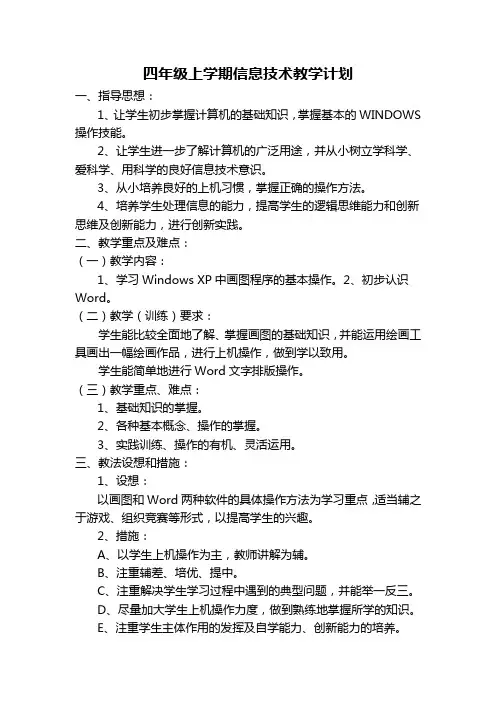 四年级上学期信息技术教学计划

一、指导思想：

1、让学生初步掌握计算机的基础知识，掌握基本的 WINDOWS 操作技能。

2、让学生进一步了解计算机的广泛用途，并从小树立学科学、爱科学、用科学的良好信息技术意识。

3、从小培养良好的上机习惯，掌握正确的操作方法。

4、培养学生处理信息的能力，提高学生的逻辑思维能力和创新思维及创新能力，进行创新实践。

二、教学重点及难点：

（一）教学内容：

1、学习 Windows XP 中画图程序的基本操作。2、初步认识 Word。

（二）教学（训练）要求：

学生能比较全面地了解、掌握画图的基础知识，并能运用绘画工具画出一幅绘画作品，进行上机操作，做到学以致用。

学生能简单地进行 Word 文字排版操作。

（三）教学重点、难点：

1、基础知识的掌握。

2、各种基本概念、操作的掌握。

3、实践训练、操作的有机、灵活运用。

三、教法设想和措施：

1、设想：

以画图和 Word 两种软件的具体操作方法为学习重点，适当辅之于游戏、组织竞赛等形式，以提高学生的兴趣。

2、措施：

A、以学生上机操作为主，教师讲解为辅。

B、注重辅差、培优、提中。

C、注重解决学生学习过程中遇到的典型问题，并能举一反三。

D、尽量加大学生上机操作力度，做到熟练地掌握所学的知识。

E、注重学生主体作用的发挥及自学能力、创新能力的培养。